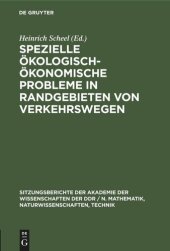 DE GRUYTER

Heinrich Scheel (Ed.)

SPEZIELLE ÖKOLOGISCH-ÖKONOMISCHE PROBLEME IN RANDGEBIETEN VON VERKEHRSWEGEN

SITZUNGSBERICHTE DER AKADEMIE DER WISSENSCHAFTEN DER DDR / N. MATHEMATIK, NATURWISSENSCHAFTEN, TECHNIK

DE G